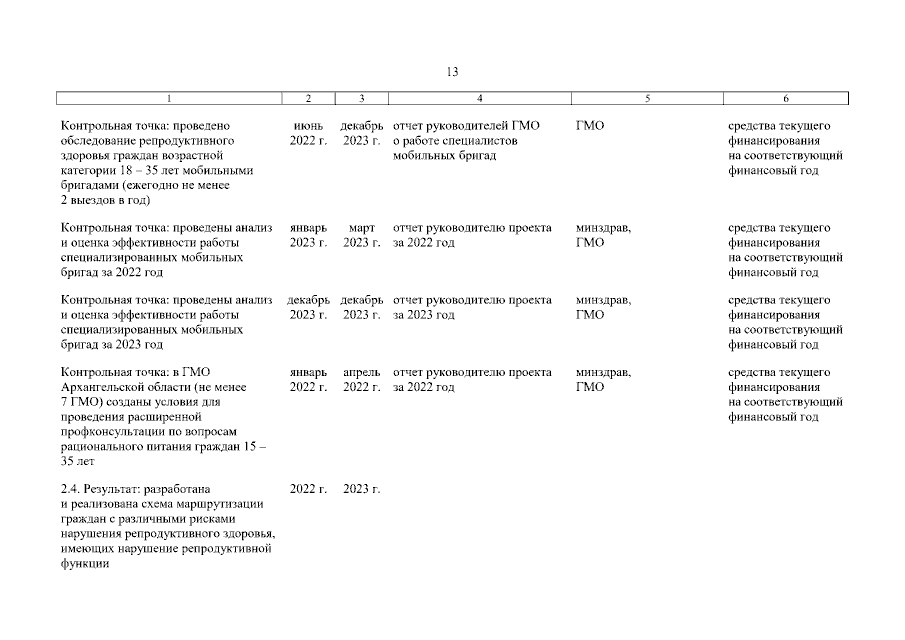 13

| 1 | 2 | 3 | 4 | 5 | 6 |
|---|---|---|---|---|---|
| Контрольная точка: проведено обследование репродуктивного здоровья граждан возрастной категории 18 – 35 лет мобильными бригадами (ежегодно не менее 2 выездов в год) | июнь 2022 г. | декабрь 2023 г. | отчет руководителей ГМО о работе специалистов мобильных бригад | ГМО | средства текущего финансирования на соответствующий финансовый год |
| Контрольная точка: проведены анализ и оценка эффективности работы специализированных мобильных бригад за 2022 год | январь 2023 г. | март 2023 г. | отчет руководителю проекта за 2022 год | минздрав, ГМО | средства текущего финансирования на соответствующий финансовый год |
| Контрольная точка: проведены анализ и оценка эффективности работы специализированных мобильных бригад за 2023 год | декабрь 2023 г. | декабрь 2023 г. | отчет руководителю проекта за 2023 год | минздрав, ГМО | средства текущего финансирования на соответствующий финансовый год |
| Контрольная точка: в ГМО Архангельской области (не менее 7 ГМО) созданы условия для проведения расширенной профконсультации по вопросам рационального питания граждан 15 – 35 лет | январь 2022 г. | апрель 2022 г. | отчет руководителю проекта за 2022 год | минздрав, ГМО | средства текущего финансирования на соответствующий финансовый год |
| 2.4. Результат: разработана и реализована схема маршрутизации граждан с различными рисками нарушения репродуктивного здоровья, имеющих нарушение репродуктивной функции | 2022 г. | 2023 г. | | | |